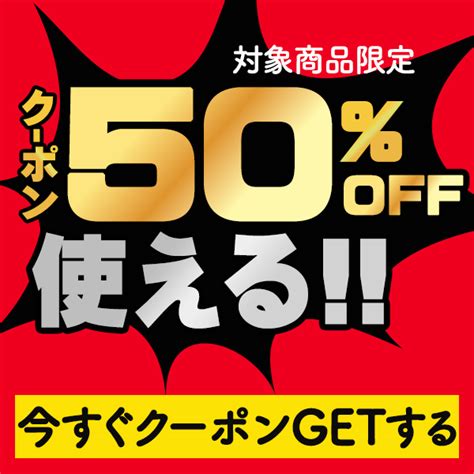 対象商品限定

クーポン

50%OFF

使える!!

今すぐクーポンGETする